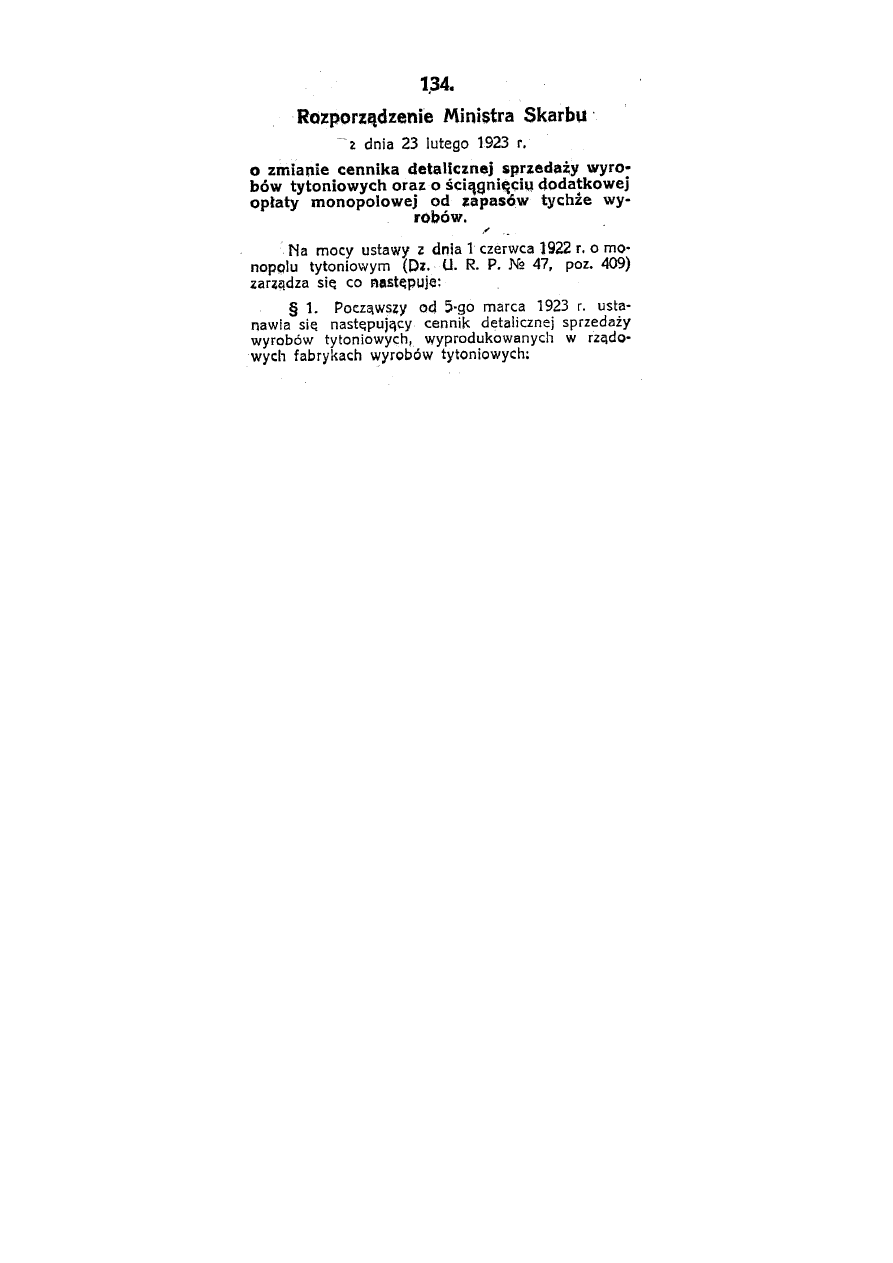 134.

Rozporządzenie Ministra Skarbu

z dnia 23 lutego 1923 r.

o zmianie cennika detalicznej sprzedaży wyrobów tytoniowych oraz o ściągnięciu dodatkowej opłaty monopolowej od zapasów tychże wyrobów.

Na mocy ustawy z dnia 1 czerwca 1922 r. o monopolu tytoniowym (Dz. U. R. P. № 47, poz. 409) zarządza się co następuje:

§ 1. Począwszy od 5-go marca 1923 r. ustanawia się następujący cennik detalicznej sprzedaży wyrobów tytoniowych, wyprodukowanych w rządowych fabrykach wyrobów tytoniowych: